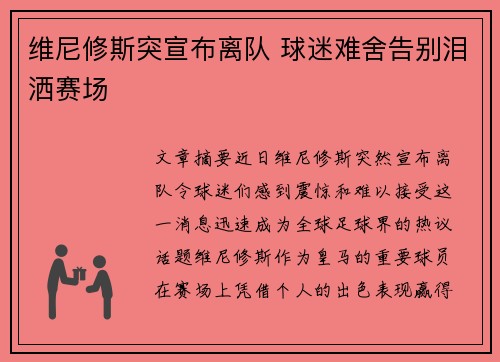 维尼修斯突宣布离队 球迷难舍告别泪洒赛场

文章摘要近日维尼修斯突然宣布离队令球迷们感到震惊和难以接受这一消息迅速成为全球足球界的热议话题维尼修斯作为皇马的重要球员在赛场上凭借个人的出色表现赢得